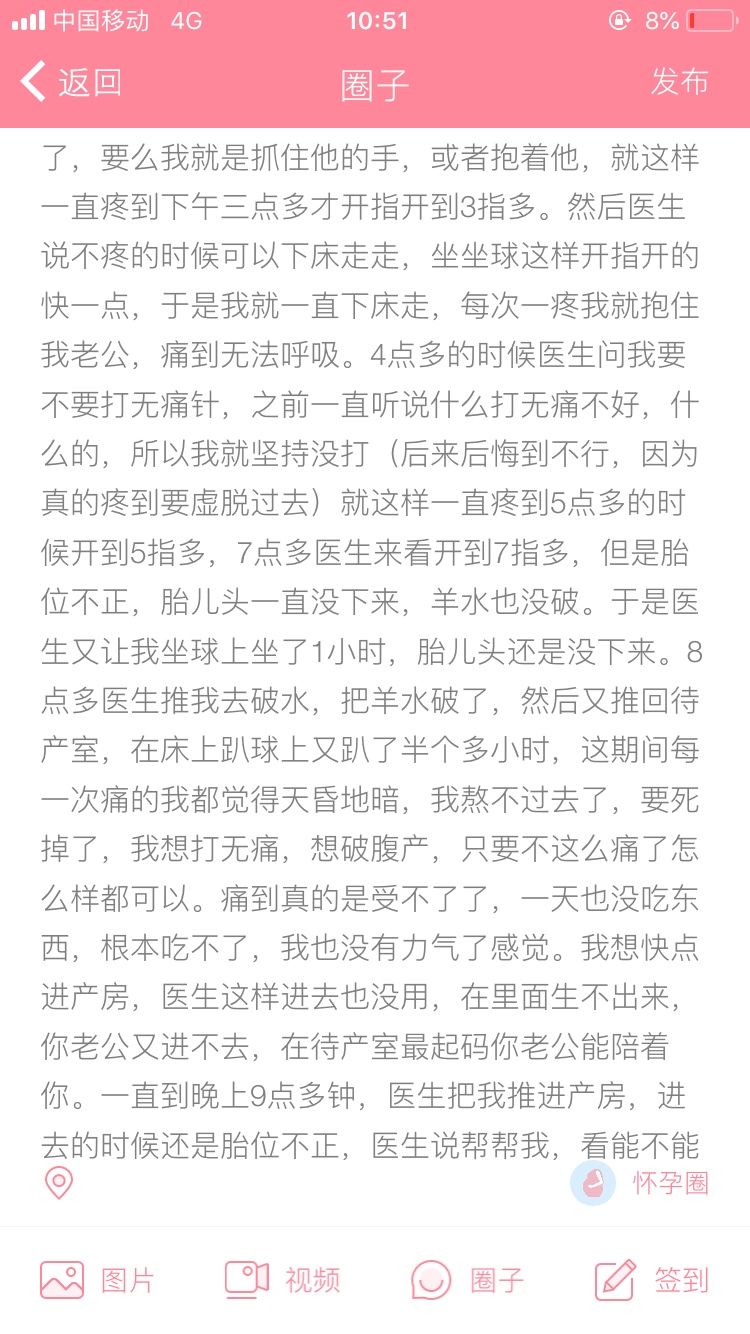 中国移动 4G 10:51 8%

返回 圈子 发布

了，要么我就是抓住他的手，或者抱着他，就这样一直疼到下午三点多才开指开到3指多。然后医生说不疼的时候可以下床走走，坐坐球这样开指开的快一点，于是我就一直下床走，每次一疼我就抱住我老公，痛到无法呼吸。4点多的时候医生问我要不要打无痛针，之前一直听说什么打无痛不好，什么的，所以我就坚持没打（后来后悔到不行，因为真的疼到要虚脱过去）就这样一直疼到5点多的时候开到5指多，7点多医生来看开到7指多，但是胎位不正，胎儿头一直没下来，羊水也没破。于是医生又让我坐球上坐了1小时，胎儿头还是没下来。8点多医生推我去破水，把羊水破了，然后又推回待产室，在床上趴球上又趴了半个多小时，这期间每一次痛的我都觉得天昏地暗，我熬不过去了，要死掉了，我想打无痛，想破腹产，只要不这么痛了怎么样都可以。痛到真的是受不了了，一天也没吃东西，根本吃不了，我也没有力气了感觉。我想快点进产房，医生这样进去也没用，在里面生不出来，你老公又进不去，在待产室最起码你老公能陪着你。一直到晚上9点多钟，医生把我推进产房，进去的时候还是胎位不正，医生说帮帮我，看能不能

怀孕圈

图片 视频 圈子 签到